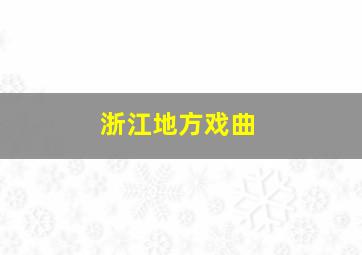 浙江地方戏曲